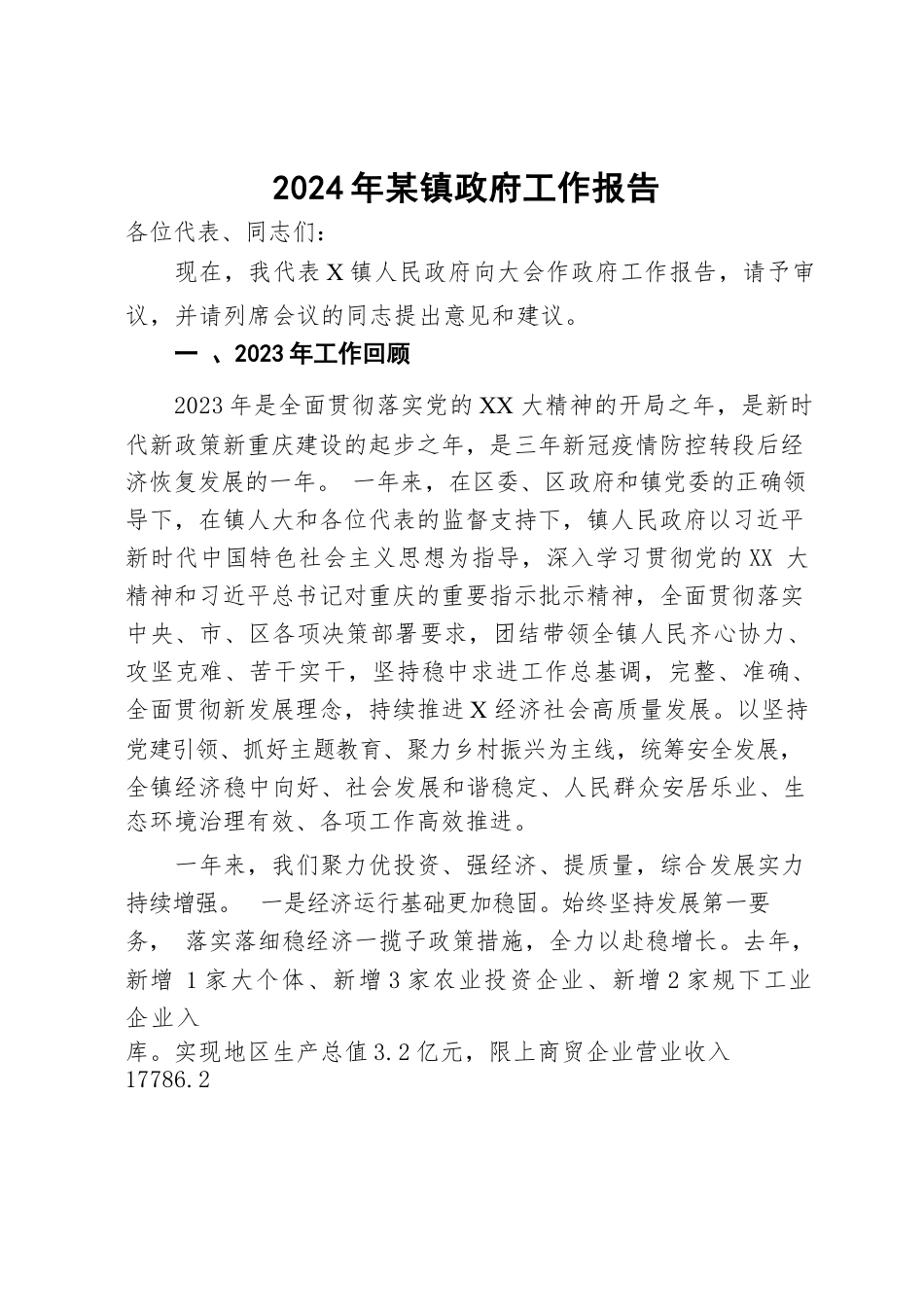 2024年某镇政府工作报告

各位代表、同志们：

现在，我代表X镇人民政府向大会作政府工作报告，请予审议，并请列席会议的同志提出意见和建议。

一 、2023年工作回顾

2023年是全面贯彻落实党的XX大精神的开局之年，是新时代新政策新重庆建设的起步之年，是三年新冠疫情防控转段后经济恢复发展的一年。 一年来，在区委、区政府和镇党委的正确领导下，在镇人大和各位代表的监督支持下，镇人民政府以习近平新时代中国特色社会主义思想为指导，深入学习贯彻党的XX 大精神和习近平总书记对重庆的重要指示批示精神，全面贯彻落实中央、市、区各项决策部署要求，团结带领全镇人民齐心协力、攻坚克难、苦干实干，坚持稳中求进工作总基调，完整、准确、全面贯彻新发展理念，持续推进X经济社会高质量发展。以坚持党建引领、抓好主题教育、聚力乡村振兴为主线，统筹安全发展，全镇经济稳中向好、社会发展和谐稳定、人民群众安居乐业、生态环境治理有效、各项工作高效推进。

一年来，我们聚力优投资、强经济、提质量，综合发展实力持续增强。 一是经济运行基础更加稳固。始终坚持发展第一要务， 落实落细稳经济一揽子政策措施，全力以赴稳增长。去年，新增 1家大个体、新增3家农业投资企业、新增2家规下工业企业入库。实现地区生产总值3.2亿元，限上商贸企业营业收入17786.2